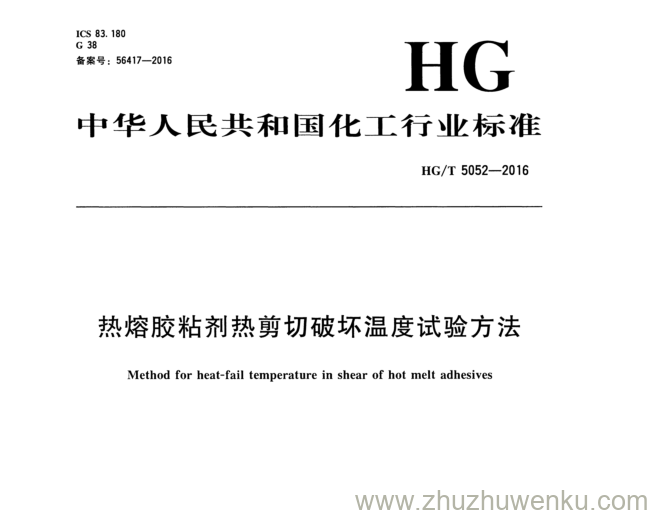 ICS 83.180
G 38
备案号：56417—2016

HG

中华人民共和国化工行业标准

HG/T 5052—2016

热熔胶粘剂热剪切破坏温度试验方法

Method for heat-fail temperature in shear of hot melt adhesives

www.zhuzhuwenku.com